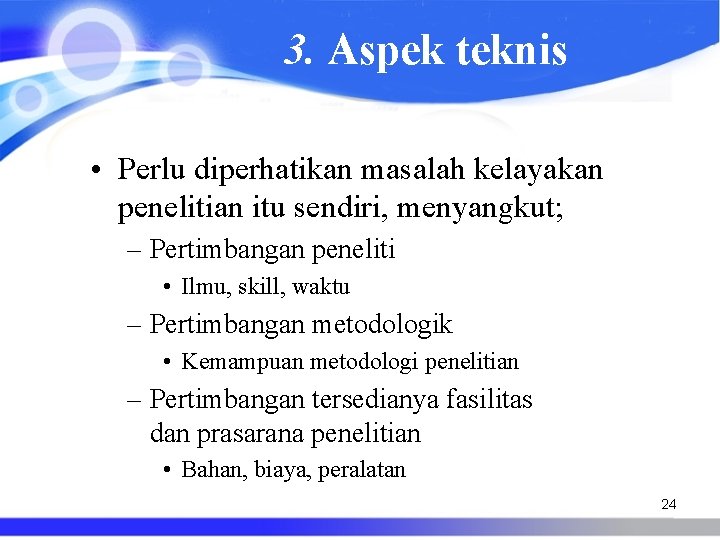 3. Aspek teknis

• Perlu diperhatikan masalah kelayakan penelitian itu sendiri, menyangkut;
– Pertimbangan peneliti
• Ilmu, skill, waktu
– Pertimbangan metodologik
• Kemampuan metodologi penelitian
– Pertimbangan tersedianya fasilitas dan prasarana penelitian
• Bahan, biaya, peralatan

24